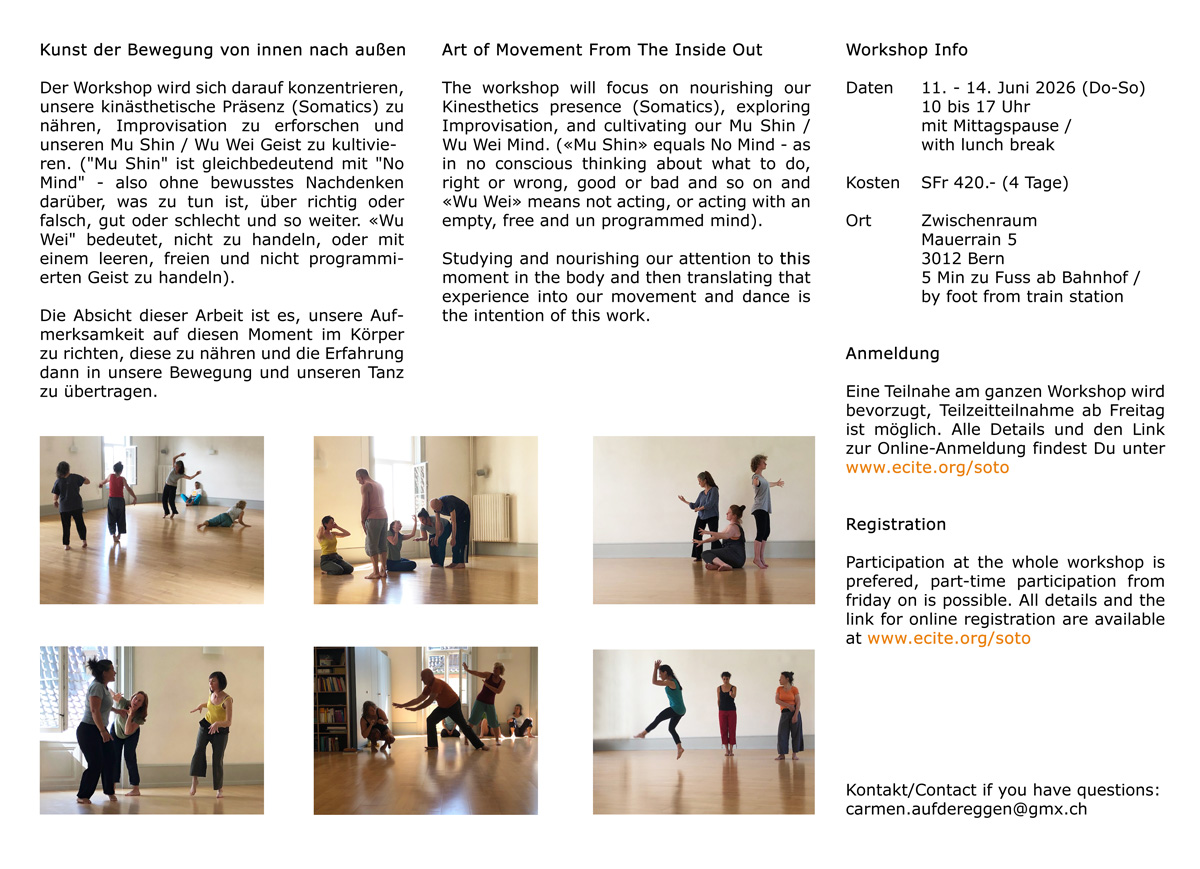 Kunst der Bewegung von innen nach außen

Der Workshop wird sich darauf konzentrieren, unsere kinästhetische Präsenz (Somatics) zu nähren, Improvisation zu erforschen und unseren Mu Shin / Wu Wei Geist zu kultivieren. ("Mu Shin" ist gleichbedeutend mit "No Mind" - also ohne bewusstes Nachdenken darüber, was zu tun ist, über richtig oder falsch, gut oder schlecht und so weiter. «Wu Wei" bedeutet, nicht zu handeln, oder mit einem leeren, freien und nicht programmierten Geist zu handeln).

Die Absicht dieser Arbeit ist es, unsere Aufmerksamkeit auf diesen Moment im Körper zu richten, diese zu nähren und die Erfahrung dann in unsere Bewegung und unseren Tanz zu übertragen.

Art of Movement From The Inside Out

The workshop will focus on nourishing our Kinesthetics presence (Somatics), exploring Improvisation, and cultivating our Mu Shin / Wu Wei Mind. («Mu Shin» equals No Mind - as in no conscious thinking about what to do, right or wrong, good or bad and so on and «Wu Wei» means not acting, or acting with an empty, free and un programmed mind).

Studying and nourishing our attention to this moment in the body and then translating that experience into our movement and dance is the intention of this work.

Workshop Info

Daten 11. - 14. Juni 2026 (Do-So)
10 bis 17 Uhr
mit Mittagspause /
with lunch break

Kosten SFr 420.- (4 Tage)

Ort Zwischenraum
Mauerrain 5
3012 Bern
5 Min zu Fuss ab Bahnhof /
by foot from train station

Anmeldung

Eine Teilnahe am ganzen Workshop wird bevorzugt, Teilzeitteilnahme ab Freitag ist möglich. Alle Details und den Link zur Online-Anmeldung findest Du unter www.ecite.org/soto

Registration

Participation at the whole workshop is prefered, part-time participation from friday on is possible. All details and the link for online registration are available at www.ecite.org/soto

Kontakt/Contact if you have questions:
carmen.aufdereggen@gmx.ch